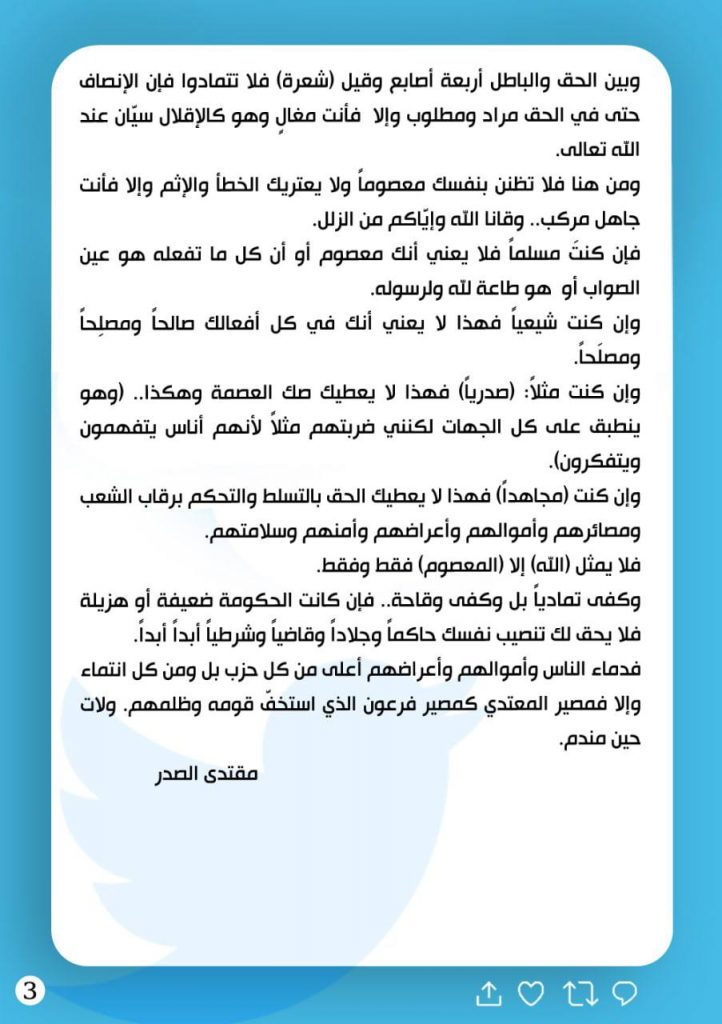 وبين الحق والباطل أربعة أصابع وقيل (شعرة) فلا تتمادوا فإن الإنصاف حتى في الحق مراد ومطلوب وإلا فأنت مغالٍ وهو كالإقلال سيّان عند الله تعالى.

ومن هنا فلا تظنن بنفسك معصوماً ولا يعتريك الخطأ والإثم وإلا فأنت جاهل مركب.. وقانا الله وإيّاكم من الزلل.

فإن كنتَ مسلماً فلا يعني أنك معصوم أو أن كل ما تفعله هو عين الصواب أو هو طاعة لله ولرسوله.

وإن كنت شيعياً فهذا لا يعني أنك في كل أفعالك صالحاً ومصلِحاً ومصلَحاً.

وإن كنت مثلاً: (صدرياً) فهذا لا يعطيك صك العصمة وهكذا.. (وهو ينطبق على كل الجهات لكنني ضربتهم مثلاً لأنهم أناس يتفهمون ويتفكرون).

وإن كنت (مجاهداً) فهذا لا يعطيك الحق بالتسلط والتحكم برقاب الشعب ومصائرهم وأموالهم وأعراضهم وأمنهم وسلامتهم.

فلا يمثل (الله) إلا (المعصوم) فقط وفقط.

وكفى تمادياً بل وكفى وقاحة.. فإن كانت الحكومة ضعيفة أو هزيلة فلا يحق لك تنصيب نفسك حاكماً وجلاداً وقاضياً وشرطياً أبداً أبداً.

فدماء الناس وأموالهم وأعراضهم أعلى من كل حزب بل ومن كل انتماء وإلا فمصير المعتدي كمصير فرعون الذي استخفّ قومه وظلمهم. ولات حين مندم.

مقتدى الصدر

3